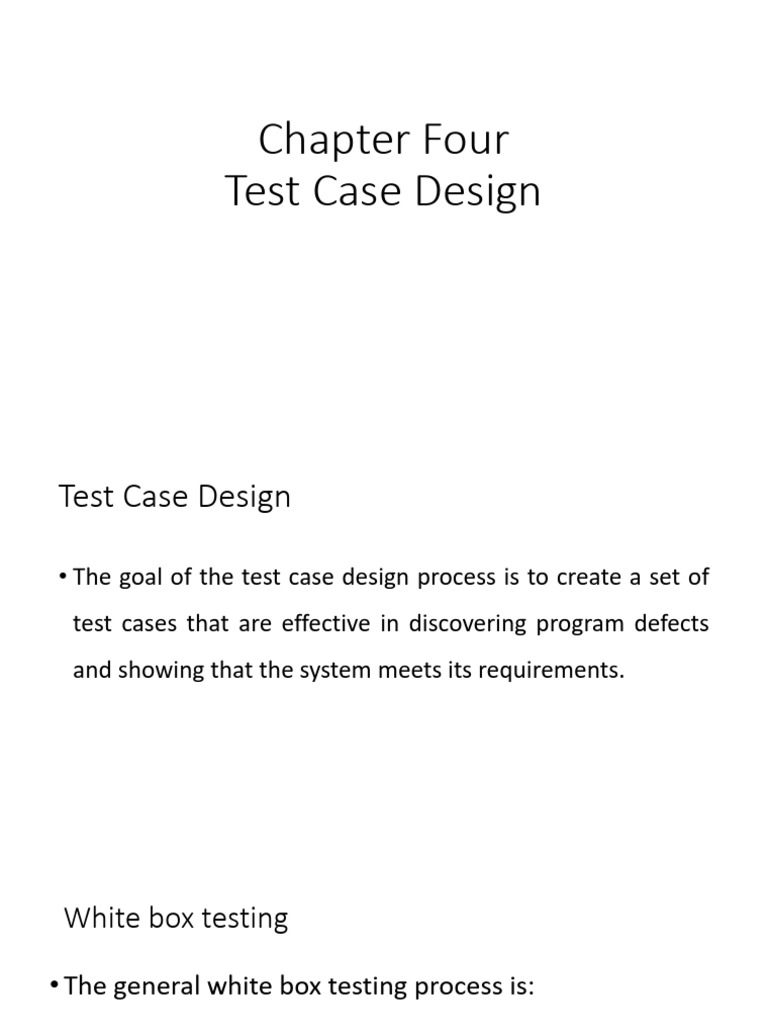 Chapter Four
Test Case Design

Test Case Design

• The goal of the test case design process is to create a set of test cases that are effective in discovering program defects and showing that the system meets its requirements.

White box testing

• The general white box testing process is: